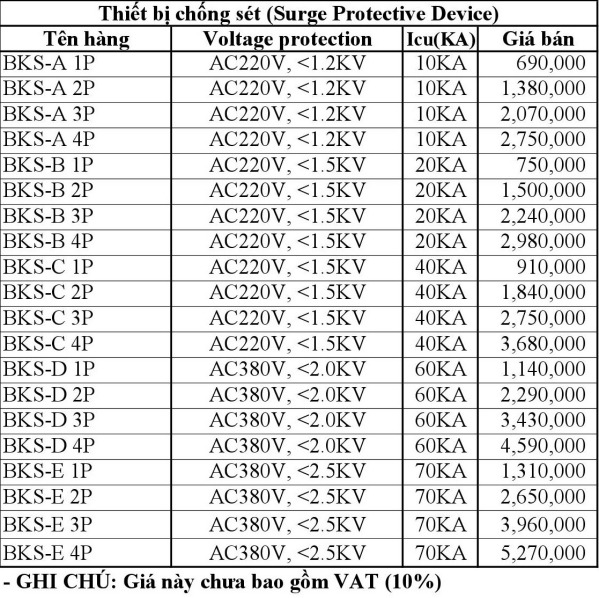 Thiết bị chống sét (Surge Protective Device)

| Tên hàng | Voltage protection | Icu(KA) | Giá bán |
|---|---|---|---|
| BKS-A 1P | AC220V, <1.2KV | 10KA | 690,000 |
| BKS-A 2P | AC220V, <1.2KV | 10KA | 1,380,000 |
| BKS-A 3P | AC220V, <1.2KV | 10KA | 2,070,000 |
| BKS-A 4P | AC220V, <1.2KV | 10KA | 2,750,000 |
| BKS-B 1P | AC220V, <1.5KV | 20KA | 750,000 |
| BKS-B 2P | AC220V, <1.5KV | 20KA | 1,500,000 |
| BKS-B 3P | AC220V, <1.5KV | 20KA | 2,240,000 |
| BKS-B 4P | AC220V, <1.5KV | 20KA | 2,980,000 |
| BKS-C 1P | AC220V, <1.5KV | 40KA | 910,000 |
| BKS-C 2P | AC220V, <1.5KV | 40KA | 1,840,000 |
| BKS-C 3P | AC220V, <1.5KV | 40KA | 2,750,000 |
| BKS-C 4P | AC220V, <1.5KV | 40KA | 3,680,000 |
| BKS-D 1P | AC380V, <2.0KV | 60KA | 1,140,000 |
| BKS-D 2P | AC380V, <2.0KV | 60KA | 2,290,000 |
| BKS-D 3P | AC380V, <2.0KV | 60KA | 3,430,000 |
| BKS-D 4P | AC380V, <2.0KV | 60KA | 4,590,000 |
| BKS-E 1P | AC380V, <2.5KV | 70KA | 1,310,000 |
| BKS-E 2P | AC380V, <2.5KV | 70KA | 2,650,000 |
| BKS-E 3P | AC380V, <2.5KV | 70KA | 3,960,000 |
| BKS-E 4P | AC380V, <2.5KV | 70KA | 5,270,000 |

- GHI CHÚ: Giá này chưa bao gồm VAT (10%)